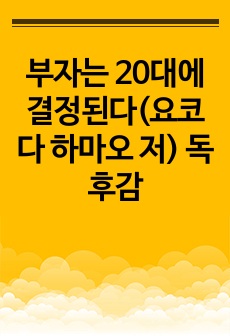 부자는 20대에 결정된다(요코다 하마오 저) 독후감